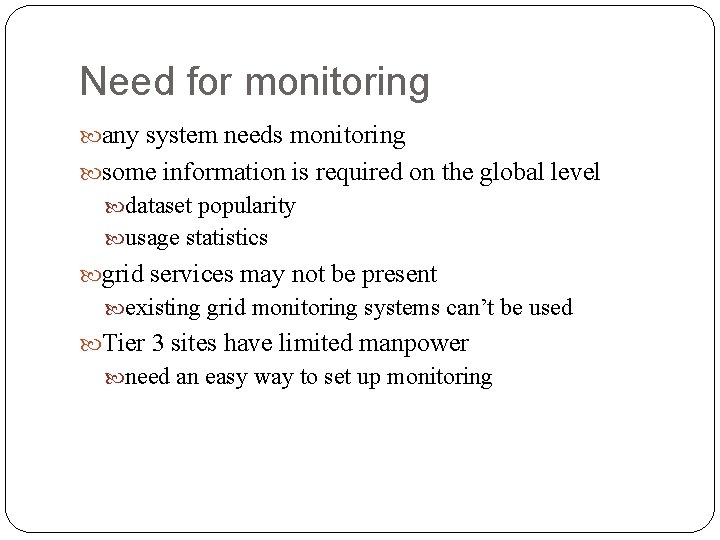 Need for monitoring

any system needs monitoring

some information is required on the global level

dataset popularity

usage statistics

grid services may not be present

existing grid monitoring systems can’t be used

Tier 3 sites have limited manpower

need an easy way to set up monitoring